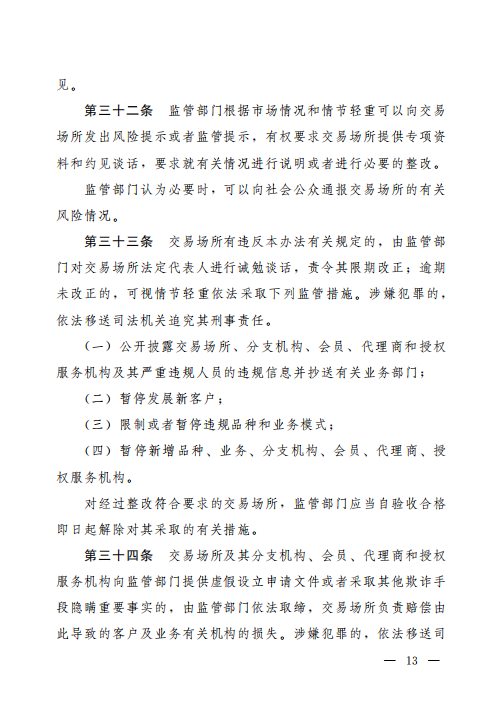 见。

第三十二条　监管部门根据市场情况和情节轻重可以向交易场所发出风险提示或者监管提示，有权要求交易场所提供专项资料和约见谈话，要求就有关情况进行说明或者进行必要的整改。

监管部门认为必要时，可以向社会公众通报交易场所的有关风险情况。

第三十三条　交易场所有违反本办法有关规定的，由监管部门对交易场所法定代表人进行诫勉谈话，责令其限期改正；逾期未改正的，可视情节轻重依法采取下列监管措施。涉嫌犯罪的，依法移送司法机关追究其刑事责任。

（一）公开披露交易场所、分支机构、会员、代理商和授权服务机构及其严重违规人员的违规信息并抄送有关业务部门；

（二）暂停发展新客户；

（三）限制或者暂停违规品种和业务模式；

（四）暂停新增品种、业务、分支机构、会员、代理商、授权服务机构。

对经过整改符合要求的交易场所，监管部门应当自验收合格即日起解除对其采取的有关措施。

第三十四条　交易场所及其分支机构、会员、代理商和授权服务机构向监管部门提供虚假设立申请文件或者采取其他欺诈手段隐瞒重要事实的，由监管部门依法取缔，交易场所负责赔偿由此导致的客户及业务有关机构的损失。涉嫌犯罪的，依法移送司

— 13 —